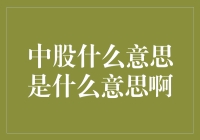 中股什么意思是什么意思啊